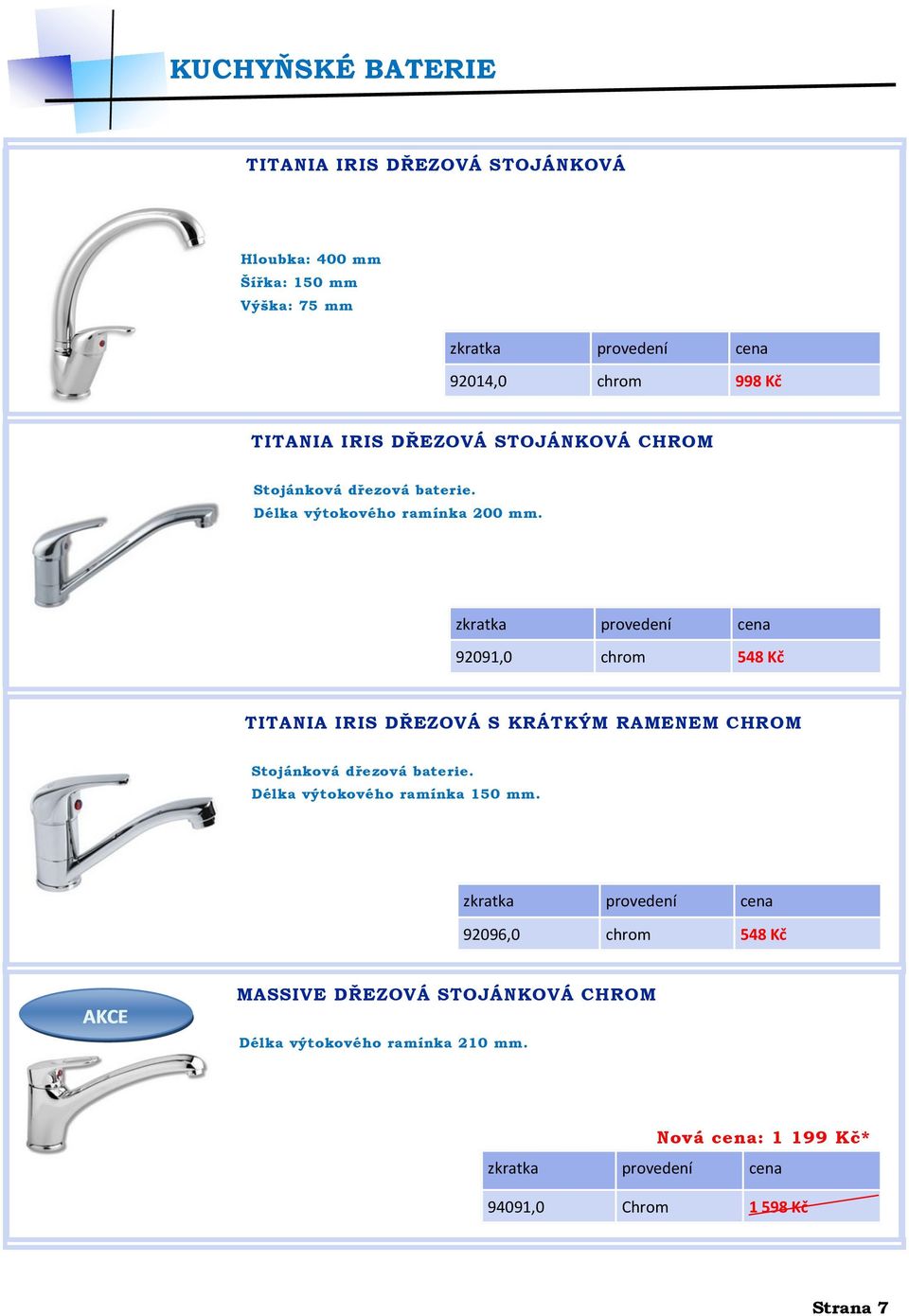 KUCHYŇSKÉ BATERIE

TITANIA IRIS DŘEZOVÁ STOJÁNKOVÁ

Hloubka: 400 mm
Šířka: 150 mm
Výška: 75 mm

| zkratka | provedení | cena |
|---|---|---|
| 92014,0 | chrom | 998 Kč |

TITANIA IRIS DŘEZOVÁ STOJÁNKOVÁ CHROM

Stojánková dřezová baterie.
Délka výtokového ramínka 200 mm.

| zkratka | provedení | cena |
|---|---|---|
| 92091,0 | chrom | 548 Kč |

TITANIA IRIS DŘEZOVÁ S KRÁTKÝM RAMENEM CHROM

Stojánková dřezová baterie.
Délka výtokového ramínka 150 mm.

| zkratka | provedení | cena |
|---|---|---|
| 92096,0 | chrom | 548 Kč |

AKCE

MASSIVE DŘEZOVÁ STOJÁNKOVÁ CHROM

Délka výtokového ramínka 210 mm.

Nová cena: 1 199 Kč*

| zkratka | provedení | cena |
|---|---|---|
| 94091,0 | Chrom | 1 598 Kč |

Strana 7